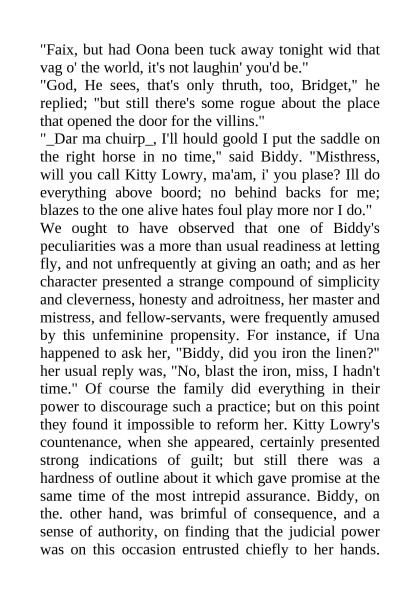 "Faix, but had Oona been tuck away tonight wid that vag o' the world, it's not laughin' you'd be."
"God, He sees, that's only thruth, too, Bridget," he replied; "but still there's some rogue about the place that opened the door for the villins."
"_Dar ma chuirp_, I'll hould goold I put the saddle on the right horse in no time," said Biddy. "Misthress, will you call Kitty Lowry, ma'am, i' you plase? Ill do everything above boord; no behind backs for me; blazes to the one alive hates foul play more nor I do."
We ought to have observed that one of Biddy's peculiarities was a more than usual readiness at letting fly, and not unfrequently at giving an oath; and as her character presented a strange compound of simplicity and cleverness, honesty and adroitness, her master and mistress, and fellow-servants, were frequently amused by this unfeminine propensity. For instance, if Una happened to ask her, "Biddy, did you iron the linen?" her usual reply was, "No, blast the iron, miss, I hadn't time." Of course the family did everything in their power to discourage such a practice; but on this point they found it impossible to reform her. Kitty Lowry's countenance, when she appeared, certainly presented strong indications of guilt; but still there was a hardness of outline about it which gave promise at the same time of the most intrepid assurance. Biddy, on the. other hand, was brimful of consequence, and a sense of authority, on finding that the judicial power was on this occasion entrusted chiefly to her hands.